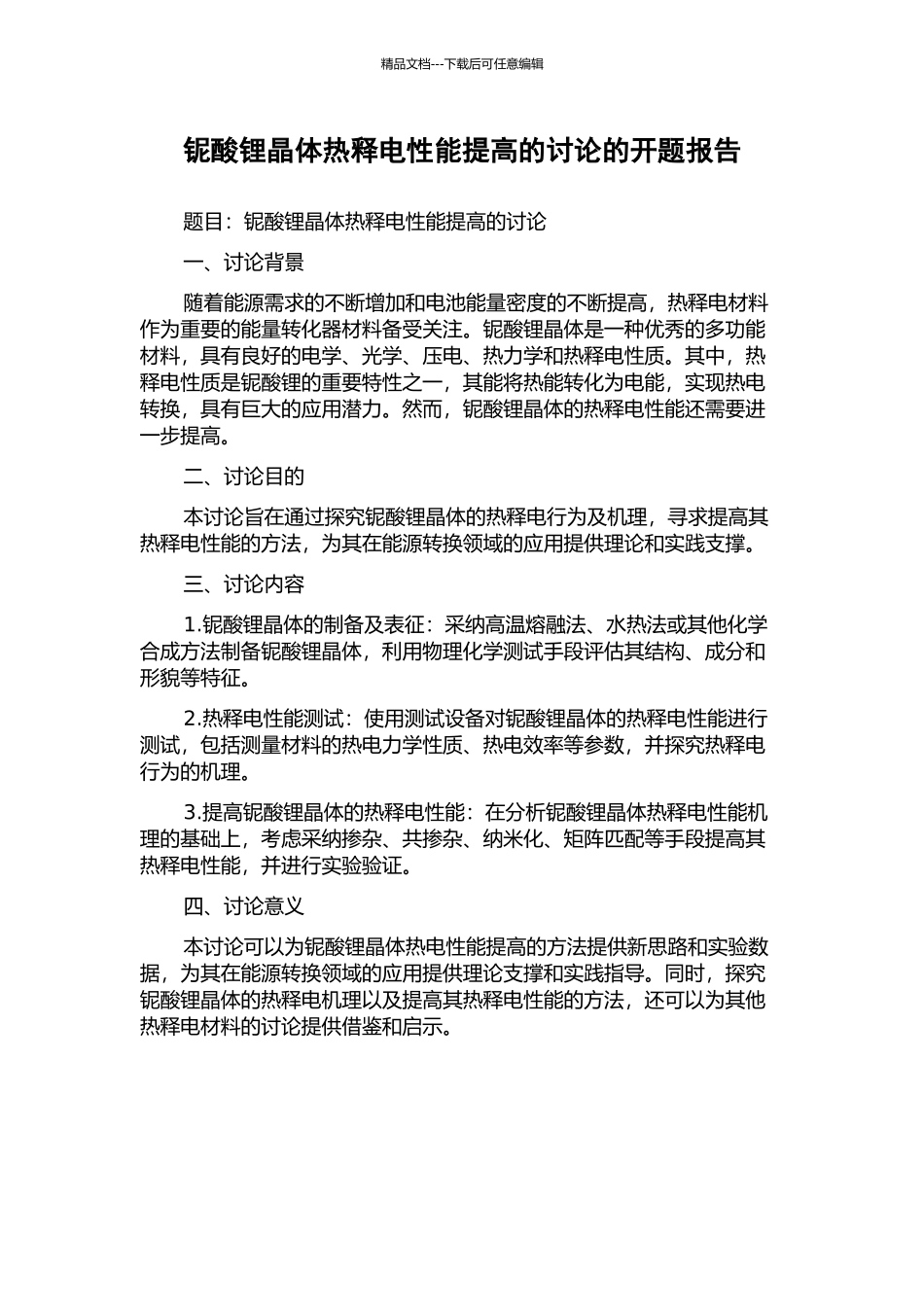 精品文档---下载后可任意编辑

铌酸锂晶体热释电性能提高的讨论的开题报告

题目：铌酸锂晶体热释电性能提高的讨论

一、讨论背景

随着能源需求的不断增加和电池能量密度的不断提高，热释电材料作为重要的能量转化器材料备受关注。铌酸锂晶体是一种优秀的多功能材料，具有良好的电学、光学、压电、热力学和热释电性质。其中，热释电性质是铌酸锂的重要特性之一，其能将热能转化为电能，实现热电转换，具有巨大的应用潜力。然而，铌酸锂晶体的热释电性能还需要进一步提高。

二、讨论目的

本讨论旨在通过探究铌酸锂晶体的热释电行为及机理，寻求提高其热释电性能的方法，为其在能源转换领域的应用提供理论和实践支撑。

三、讨论内容

1.铌酸锂晶体的制备及表征：采纳高温熔融法、水热法或其他化学合成方法制备铌酸锂晶体，利用物理化学测试手段评估其结构、成分和形貌等特征。

2.热释电性能测试：使用测试设备对铌酸锂晶体的热释电性能进行测试，包括测量材料的热电力学性质、热电效率等参数，并探究热释电行为的机理。

3.提高铌酸锂晶体的热释电性能：在分析铌酸锂晶体热释电性能机理的基础上，考虑采纳掺杂、共掺杂、纳米化、矩阵匹配等手段提高其热释电性能，并进行实验验证。

四、讨论意义

本讨论可以为铌酸锂晶体热电性能提高的方法提供新思路和实验数据，为其在能源转换领域的应用提供理论支撑和实践指导。同时，探究铌酸锂晶体的热释电机理以及提高其热释电性能的方法，还可以为其他热释电材料的讨论提供借鉴和启示。